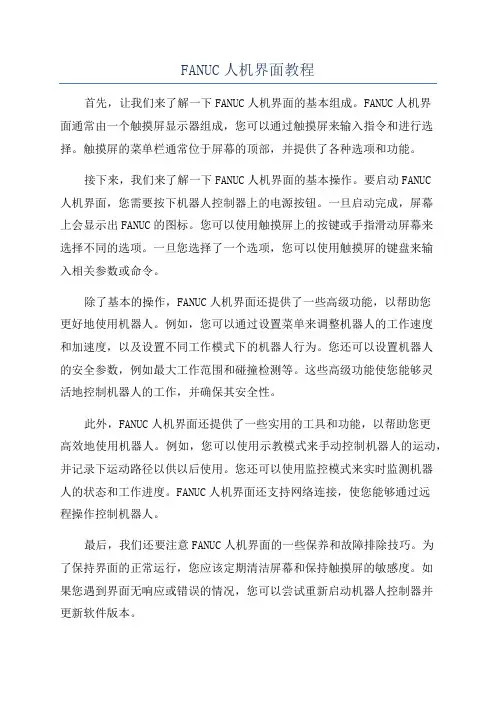 FANUC 人机界面教程

首先，让我们来了解一下 FANUC 人机界面的基本组成。FANUC 人机界面通常由一个触摸屏显示器组成，您可以通过触摸屏来输入指令和进行选择。触摸屏的菜单栏通常位于屏幕的顶部，并提供了各种选项和功能。

接下来，我们来了解一下 FANUC 人机界面的基本操作。要启动 FANUC 人机界面，您需要按下机器人控制器上的电源按钮。一旦启动完成，屏幕上会显示出 FANUC 的图标。您可以使用触摸屏上的按键或手指滑动屏幕来选择不同的选项。一旦您选择了一个选项，您可以使用触摸屏的键盘来输入相关参数或命令。

除了基本的操作，FANUC 人机界面还提供了一些高级功能，以帮助您更好地使用机器人。例如，您可以通过设置菜单来调整机器人的工作速度和加速度，以及设置不同工作模式下的机器人行为。您还可以设置机器人的安全参数，例如最大工作范围和碰撞检测等。这些高级功能使您能够灵活地控制机器人的工作，并确保其安全性。

此外，FANUC 人机界面还提供了一些实用的工具和功能，以帮助您更高效地使用机器人。例如，您可以使用示教模式来手动控制机器人的运动，并记录下运动路径以供以后使用。您还可以使用监控模式来实时监测机器人的状态和工作进度。FANUC 人机界面还支持网络连接，使您能够通过远程操作控制机器人。

最后，我们还要注意 FANUC 人机界面的一些保养和故障排除技巧。为了保持界面的正常运行，您应该定期清洁屏幕和保持触摸屏的敏感度。如果您遇到界面无响应或错误的情况，您可以尝试重新启动机器人控制器并更新软件版本。